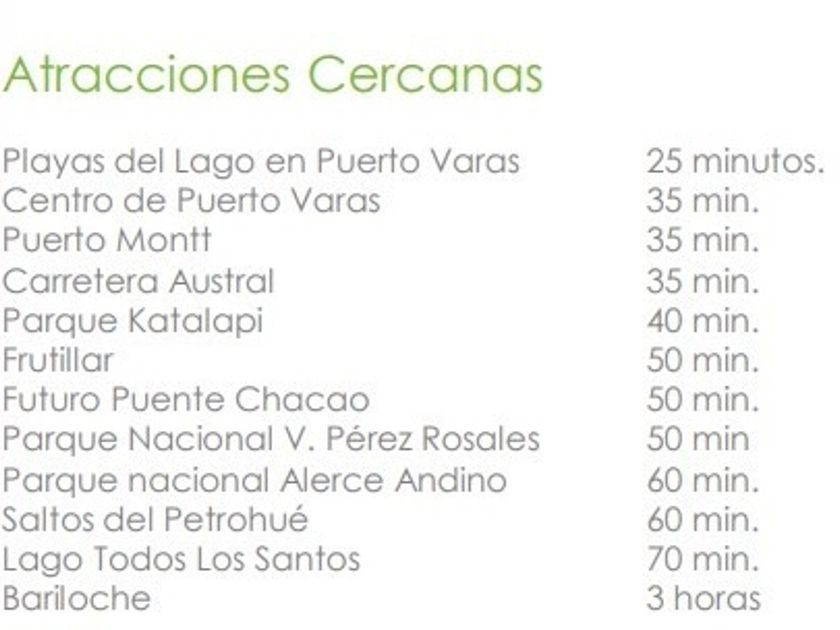 Atracciones Cercanas

Playas del Lago en Puerto Varas 25 minutos.
Centro de Puerto Varas 35 min.
Puerto Montt 35 min.
Carretera Austral 35 min.
Parque Katalapi 40 min.
Frutillar 50 min.
Futuro Puente Chacao 50 min.
Parque Nacional V. Pérez Rosales 50 min
Parque nacional Alerce Andino 60 min.
Saltos del Petrohué 60 min.
Lago Todos Los Santos 70 min.
Bariloche 3 horas